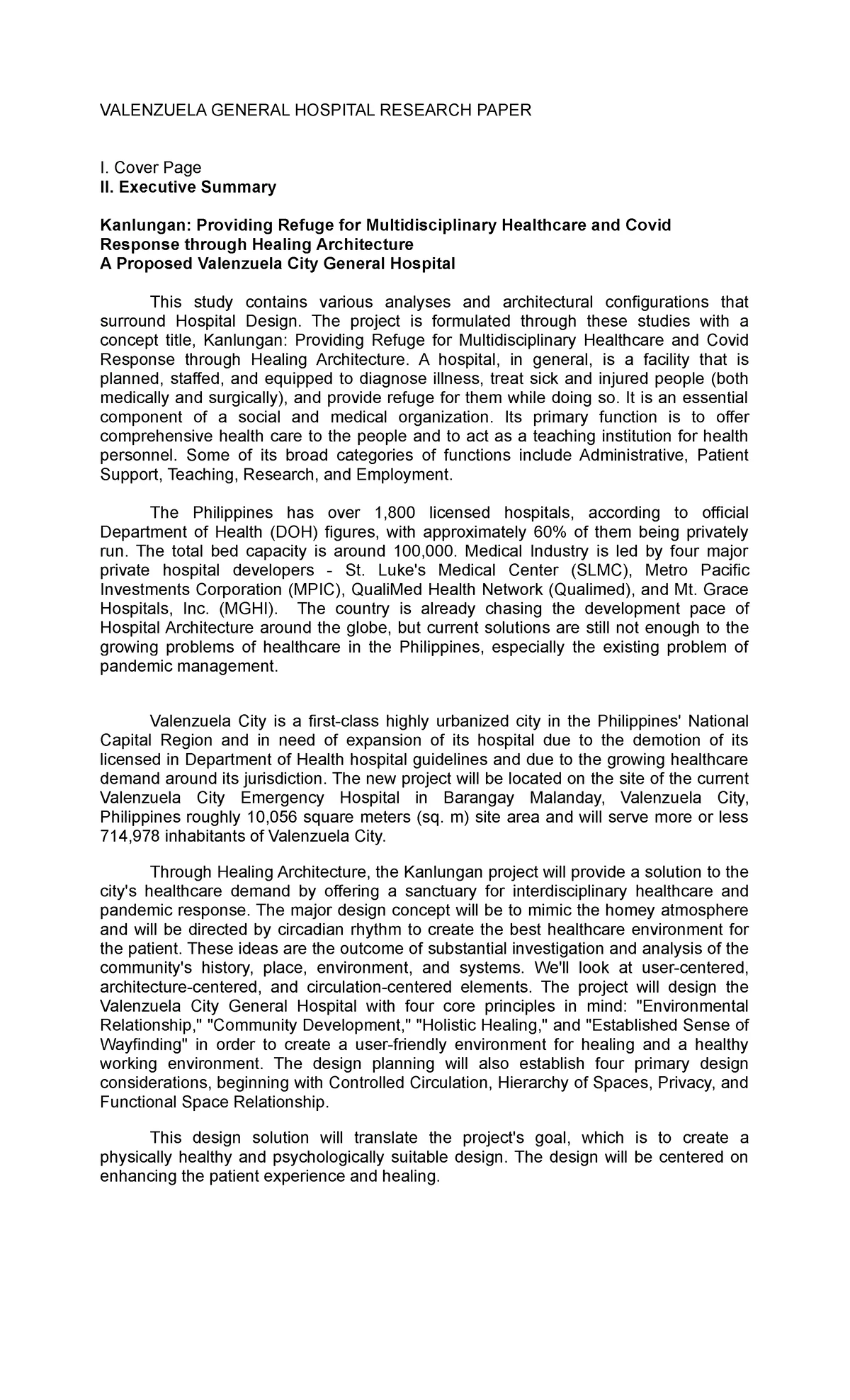 VALENZUELA GENERAL HOSPITAL RESEARCH PAPER

I. Cover Page
II. Executive Summary

Kanlungan: Providing Refuge for Multidisciplinary Healthcare and Covid Response through Healing Architecture
A Proposed Valenzuela City General Hospital

This study contains various analyses and architectural configurations that surround Hospital Design. The project is formulated through these studies with a concept title, Kanlungan: Providing Refuge for Multidisciplinary Healthcare and Covid Response through Healing Architecture. A hospital, in general, is a facility that is planned, staffed, and equipped to diagnose illness, treat sick and injured people (both medically and surgically), and provide refuge for them while doing so. It is an essential component of a social and medical organization. Its primary function is to offer comprehensive health care to the people and to act as a teaching institution for health personnel. Some of its broad categories of functions include Administrative, Patient Support, Teaching, Research, and Employment.

The Philippines has over 1,800 licensed hospitals, according to official Department of Health (DOH) figures, with approximately 60% of them being privately run. The total bed capacity is around 100,000. Medical Industry is led by four major private hospital developers - St. Luke's Medical Center (SLMC), Metro Pacific Investments Corporation (MPIC), QualiMed Health Network (Qualimed), and Mt. Grace Hospitals, Inc. (MGHI). The country is already chasing the development pace of Hospital Architecture around the globe, but current solutions are still not enough to the growing problems of healthcare in the Philippines, especially the existing problem of pandemic management.

Valenzuela City is a first-class highly urbanized city in the Philippines' National Capital Region and in need of expansion of its hospital due to the demotion of its licensed in Department of Health hospital guidelines and due to the growing healthcare demand around its jurisdiction. The new project will be located on the site of the current Valenzuela City Emergency Hospital in Barangay Malanday, Valenzuela City, Philippines roughly 10,056 square meters (sq. m) site area and will serve more or less 714,978 inhabitants of Valenzuela City.

Through Healing Architecture, the Kanlungan project will provide a solution to the city's healthcare demand by offering a sanctuary for interdisciplinary healthcare and pandemic response. The major design concept will be to mimic the homey atmosphere and will be directed by circadian rhythm to create the best healthcare environment for the patient. These ideas are the outcome of substantial investigation and analysis of the community's history, place, environment, and systems. We'll look at user-centered, architecture-centered, and circulation-centered elements. The project will design the Valenzuela City General Hospital with four core principles in mind: "Environmental Relationship," "Community Development," "Holistic Healing," and "Established Sense of Wayfinding" in order to create a user-friendly environment for healing and a healthy working environment. The design planning will also establish four primary design considerations, beginning with Controlled Circulation, Hierarchy of Spaces, Privacy, and Functional Space Relationship.

This design solution will translate the project's goal, which is to create a physically healthy and psychologically suitable design. The design will be centered on enhancing the patient experience and healing.